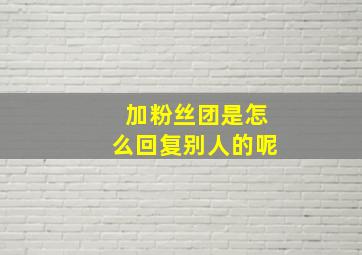 加粉丝团是怎么回复别人的呢